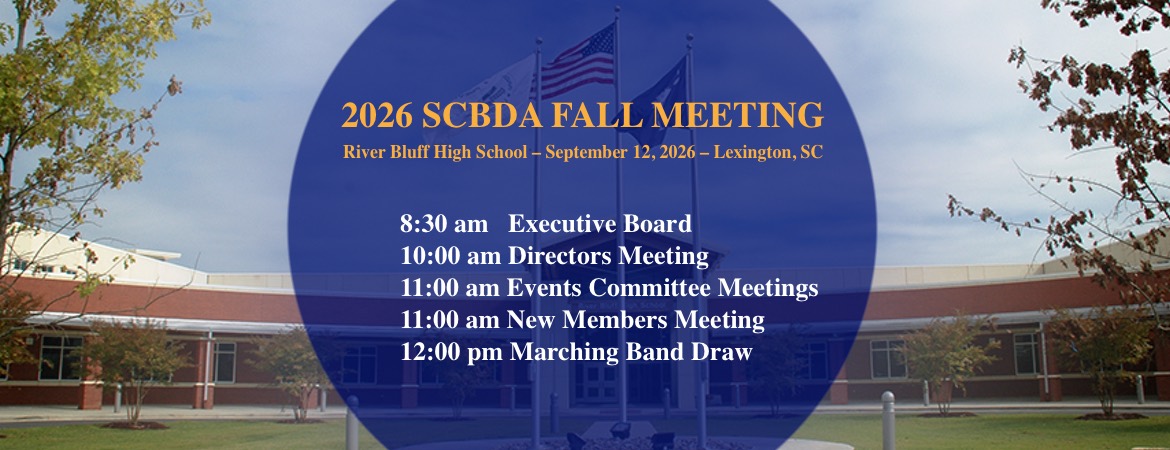 2026 SCBDA FALL MEETING

River Bluff High School – September 12, 2026 – Lexington, SC

8:30 am Executive Board
10:00 am Directors Meeting
11:00 am Events Committee Meetings
11:00 am New Members Meeting
12:00 pm Marching Band Draw